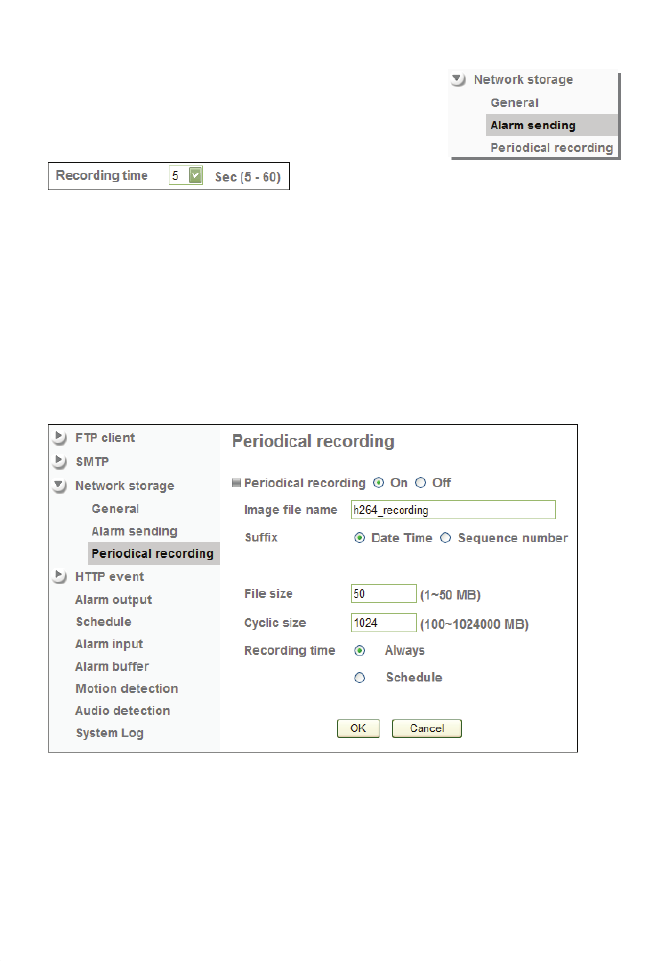 Network storage
General
Alarm sending
Periodical recording

Recording time 5 Sec (5 - 60)

FTP client
SMTP
Network storage
General
Alarm sending
Periodical recording
HTTP event
Alarm output
Schedule
Alarm input
Alarm buffer
Motion detection
Audio detection
System Log

Periodical recording

Periodical recording On Off
Image file name h264_recording
Suffix Date Time Sequence number
File size 50 (1~50 MB)
Cyclic size 1024 (100~1024000 MB)
Recording time Always
Schedule

OK Cancel